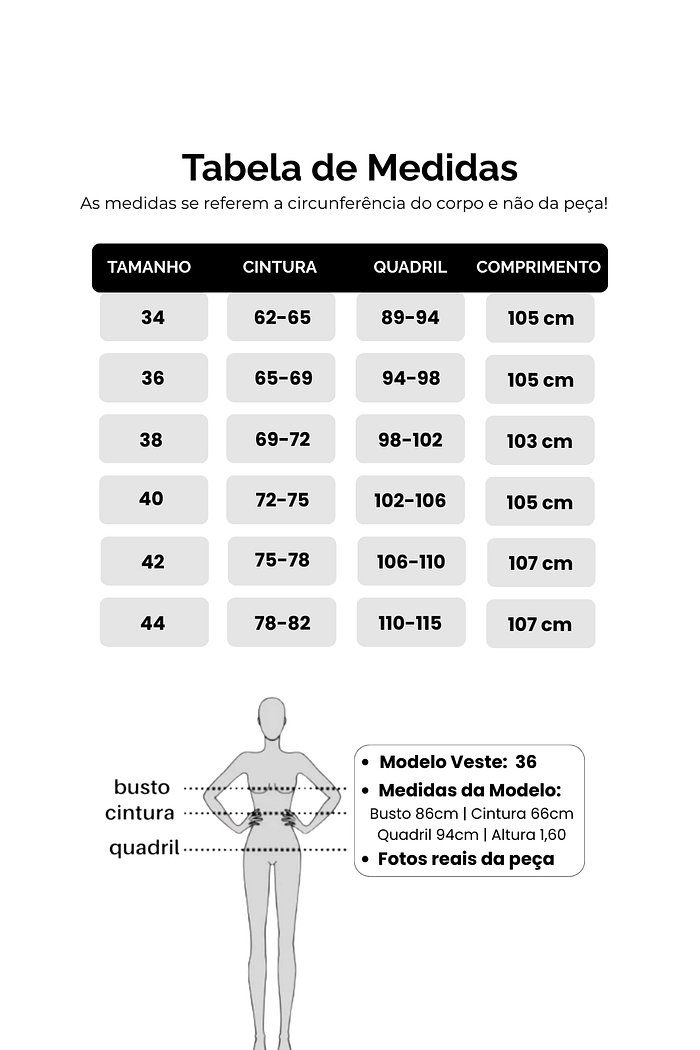 Tabela de Medidas

As medidas se referem a circunferência do corpo e não da peça!

| TAMANHO | CINTURA | QUADRIL | COMPRIMENTO |
|---|---|---|---|
| 34 | 62-65 | 89-94 | 105 cm |
| 36 | 65-69 | 94-98 | 105 cm |
| 38 | 69-72 | 98-102 | 103 cm |
| 40 | 72-75 | 102-106 | 105 cm |
| 42 | 75-78 | 106-110 | 107 cm |
| 44 | 78-82 | 110-115 | 107 cm |

busto
cintura
quadril

• Modelo Veste: 36
• Medidas da Modelo:
Busto 86cm | Cintura 66cm
Quadril 94cm | Altura 1,60
• Fotos reais da peça